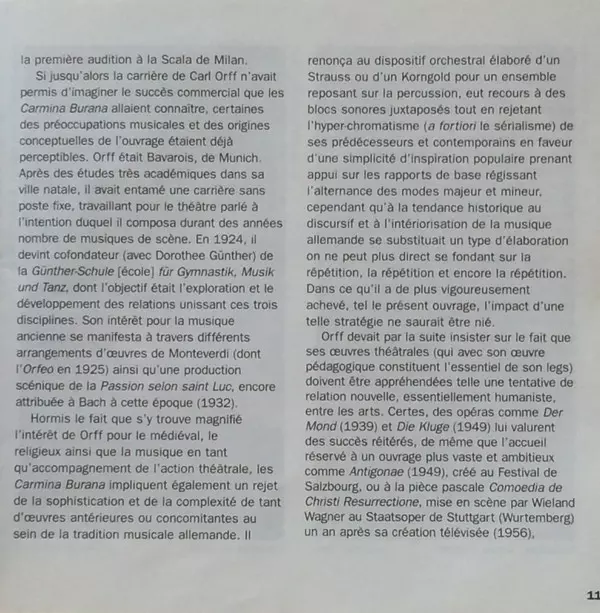 la première audition à la Scala de Milan.

Si jusqu'alors la carrière de Carl Orff n'avait permis d'imaginer le succès commercial que les Carmina Burana allaient connaître, certaines des préoccupations musicales et des origines conceptuelles de l'ouvrage étaient déjà perceptibles. Orff était Bavarois, de Munich. Après des études très académiques dans sa ville natale, il avait entamé une carrière sans poste fixe, travaillant pour le théâtre parlé à l'intention duquel il composa durant des années nombre de musiques de scène. En 1924, il devint cofondateur (avec Dorothee Günther) de la Günther-Schule [école] für Gymnastik, Musik und Tanz, dont l'objectif était l'exploration et le développement des relations unissant ces trois disciplines. Son intérêt pour la musique ancienne se manifesta à travers différents arrangements d'œuvres de Monteverdi (dont l'Orfeo en 1925) ainsi qu'une production scénique de la Passion selon saint Luc, encore attribuée à Bach à cette époque (1932).

Hormis le fait que s'y trouve magnifié l'intérêt de Orff pour le médiéval, le religieux ainsi que la musique en tant qu'accompagnement de l'action théâtrale, les Carmina Burana impliquent également un rejet de la sophistication et de la complexité de tant d'œuvres antérieures ou concomitantes au sein de la tradition musicale allemande. Il renonça au dispositif orchestral élaboré d'un Strauss ou d'un Korngold pour un ensemble reposant sur la percussion, eut recours à des blocs sonores juxtaposés tout en rejetant l'hyper-chromatisme (a fortiori le sérialisme) de ses prédécesseurs et contemporains en faveur d'une simplicité d'inspiration populaire prenant appui sur les rapports de base régissant l'alternance des modes majeur et mineur, cependant qu'à la tendance historique au discursif et à l'intériorisation de la musique allemande se substituait un type d'élaboration on ne peut plus direct se fondant sur la répétition, la répétition et encore la répétition. Dans ce qu'il a de plus vigoureusement achevé, tel le présent ouvrage, l'impact d'une telle stratégie ne saurait être nié.

Orff devait par la suite insister sur le fait que ses œuvres théâtrales (qui avec son œuvre pédagogique constituent l'essentiel de son legs) doivent être appréhendées telle une tentative de relation nouvelle, essentiellement humaniste, entre les arts. Certes, des opéras comme Der Mond (1939) et Die Kluge (1949) lui valurent des succès réitérés, de même que l'accueil réservé à un ouvrage plus vaste et ambitieux comme Antigonae (1949), créé au Festival de Salzbourg, ou à la pièce pascale Comoedia de Christi Resurrectione, mise en scène par Wieland Wagner au Staatsoper de Stuttgart (Wurtemberg) un an après sa création télévisée (1956),

11